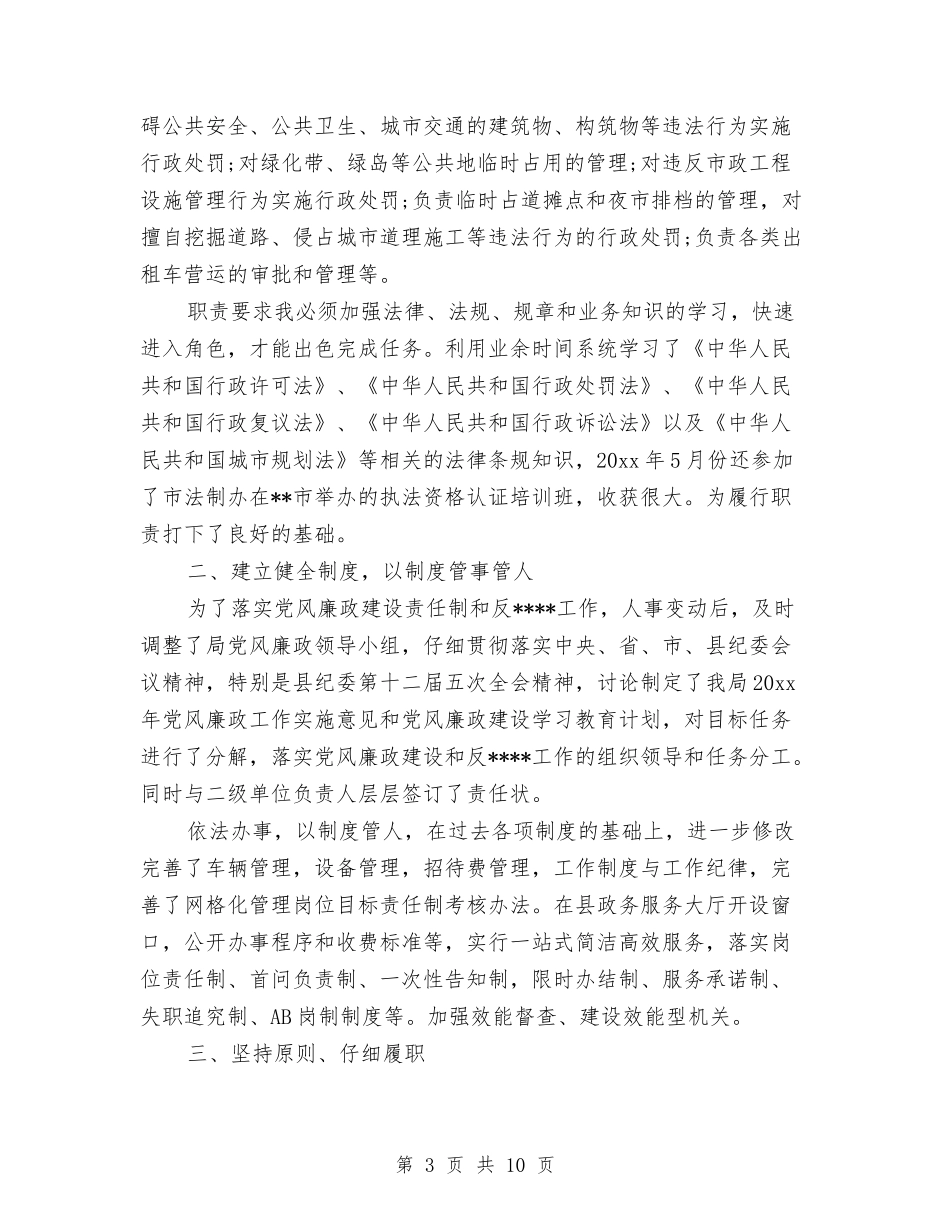 碍公共安全、公共卫生、城市交通的建筑物、构筑物等违法行为实施行政处罚;对绿化带、绿岛等公共地临时占用的管理;对违反市政工程设施管理行为实施行政处罚;负责临时占道摊点和夜市排档的管理，对擅自挖掘道路、侵占城市道理施工等违法行为的行政处罚;负责各类出租车营运的审批和管理等。

职责要求我必须加强法律、法规、规章和业务知识的学习，快速进入角色，才能出色完成任务。利用业余时间系统学习了《中华人民共和国行政许可法》、《中华人民共和国行政处罚法》、《中华人民共和国行政复议法》、《中华人民共和国行政诉讼法》以及《中华人民共和国城市规划法》等相关的法律条规知识，20xx年5月份还参加了市法制办在**市举办的执法资格认证培训班，收获很大。为履行职责打下了良好的基础。

二、建立健全制度，以制度管事管人

为了落实党风廉政建设责任制和反****工作，人事变动后，及时调整了局党风廉政领导小组，仔细贯彻落实中央、省、市、县纪委会议精神，特别是县纪委第十二届五次全会精神，讨论制定了我局20xx年党风廉政工作实施意见和党风廉政建设学习教育计划，对目标任务进行了分解，落实党风廉政建设和反****工作的组织领导和任务分工。同时与二级单位负责人层层签订了责任状。

依法办事，以制度管人，在过去各项制度的基础上，进一步修改完善了车辆管理，设备管理，招待费管理，工作制度与工作纪律，完善了网格化管理岗位目标责任制考核办法。在县政务服务大厅开设窗口，公开办事程序和收费标准等，实行一站式简洁高效服务，落实岗位责任制、首问负责制、一次性告知制，限时办结制、服务承诺制、失职追究制、AB岗制制度等。加强效能督查、建设效能型机关。

三、坚持原则、仔细履职

第3页 共10页